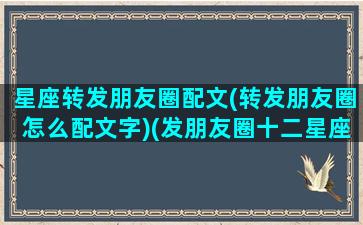 星座转发朋友圈配文(转发朋友圈怎么配文字)(发朋友圈十二星座